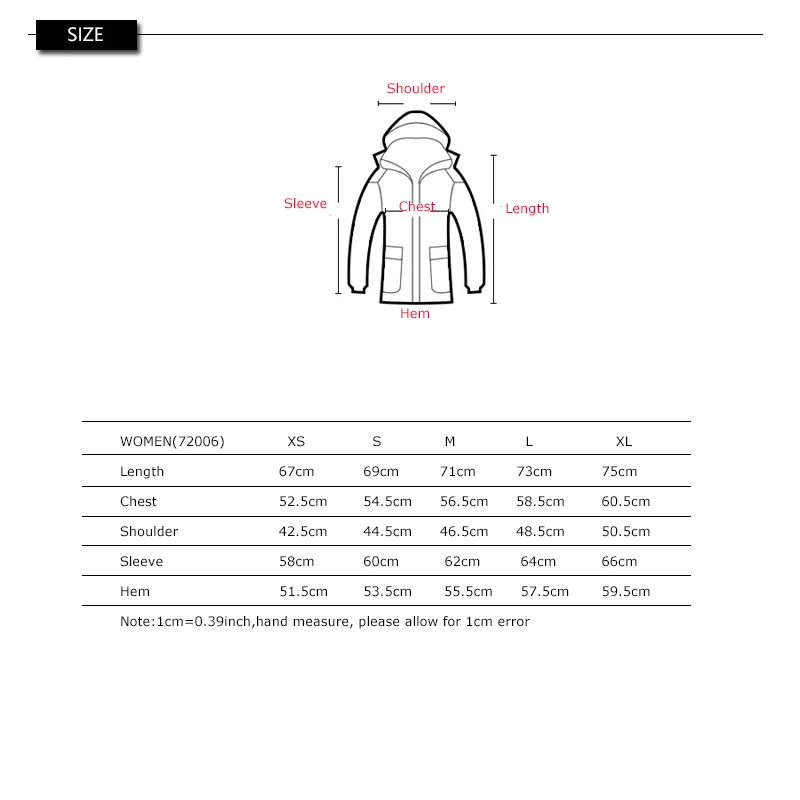 SIZE

Shoulder

Sleeve

Chest

Length

Hem

| WOMEN(72006) | XS | S | M | L | XL |
|---|---|---|---|---|---|
| Length | 67cm | 69cm | 71cm | 73cm | 75cm |
| Chest | 52.5cm | 54.5cm | 56.5cm | 58.5cm | 60.5cm |
| Shoulder | 42.5cm | 44.5cm | 46.5cm | 48.5cm | 50.5cm |
| Sleeve | 58cm | 60cm | 62cm | 64cm | 66cm |
| Hem | 51.5cm | 53.5cm | 55.5cm | 57.5cm | 59.5cm |

Note:1cm=0.39inch,hand measure, please allow for 1cm error